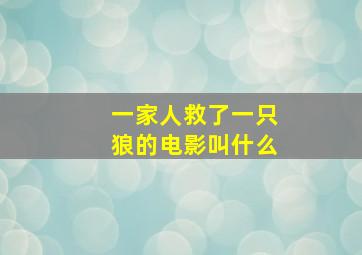 一家人救了一只狼的电影叫什么